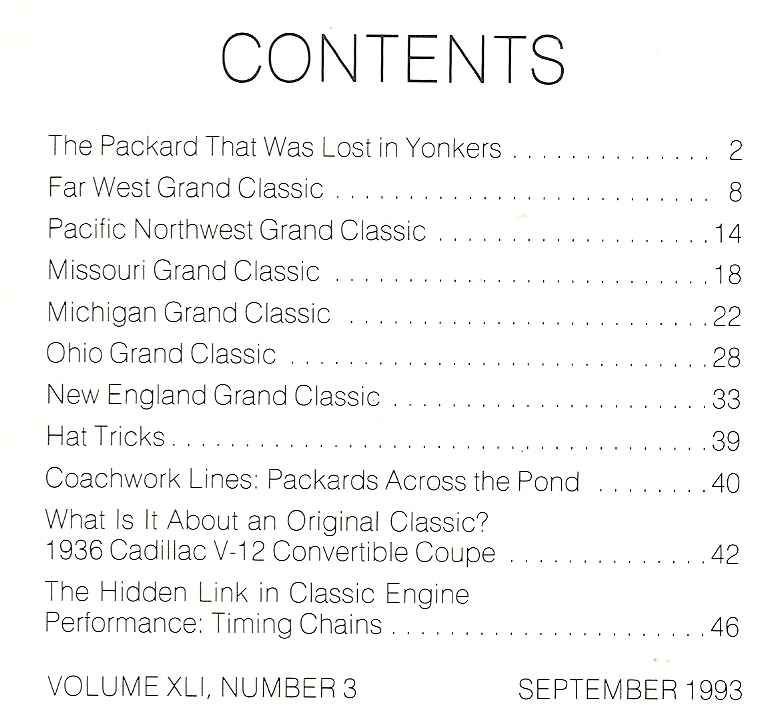 CONTENTS

The Packard That Was Lost in Yonkers 2

Far West Grand Classic 8

Pacific Northwest Grand Classic 14

Missouri Grand Classic 18

Michigan Grand Classic 22

Ohio Grand Classic 28

New England Grand Classic 33

Hat Tricks 39

Coachwork Lines: Packards Across the Pond 40

What Is It About an Original Classic?
1936 Cadillac V-12 Convertible Coupe 42

The Hidden Link in Classic Engine
Performance: Timing Chains 46

VOLUME XLI, NUMBER 3 SEPTEMBER 1993